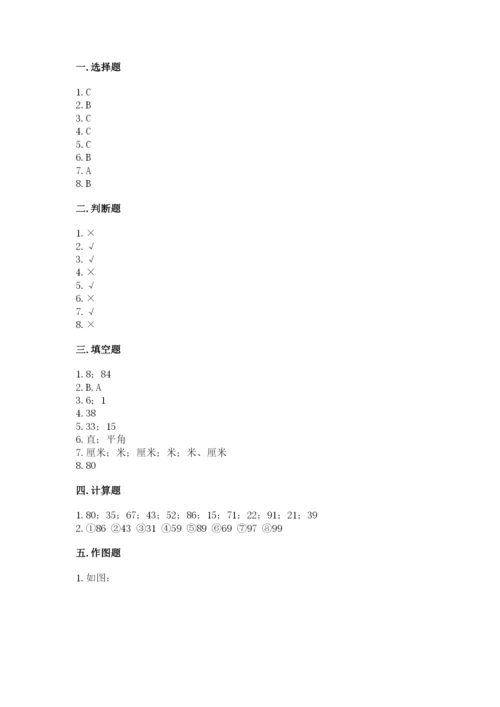 一. 选择题

1. C
2. B
3. C
4. C
5. C
6. B
7. A
8. B

二. 判断题

1. ×
2. √
3. √
4. ×
5. √
6. ×
7. √
8. ×

三. 填空题

1. 8；84
2. B, A
3. 6；1
4. 38
5. 33；15
6. 直；平角
7. 厘米；米；厘米；米；米、厘米
8. 80

四. 计算题

1. 80；35；67；43；52；86；15；71；22；91；21；39
2. ①86 ②43 ③31 ④59 ⑤89 ⑥69 ⑦97 ⑧99

五. 作图题

1. 如图：